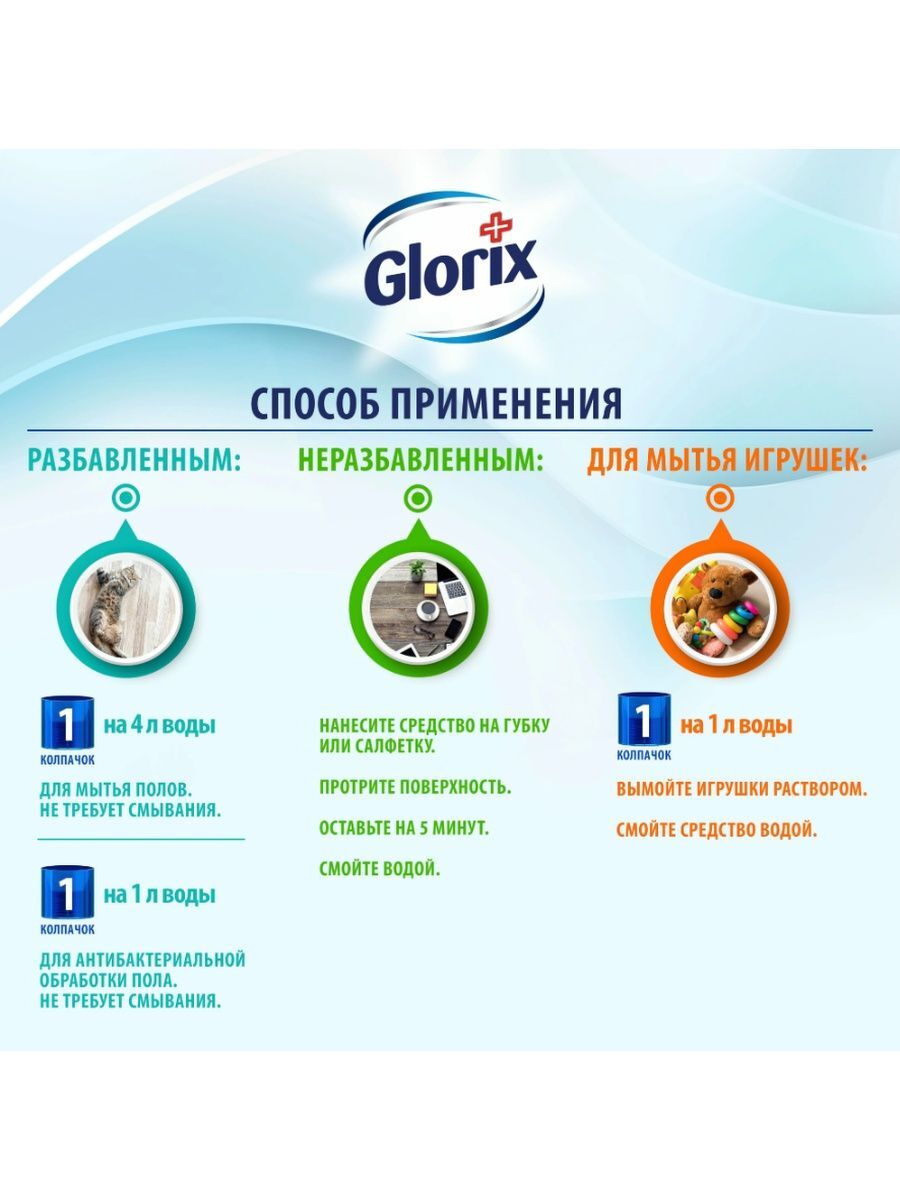 Glorix

СПОСОБ ПРИМЕНЕНИЯ

РАЗБАВЛЕННЫМ:

1 КОЛПАЧОК на 4 л воды

ДЛЯ МЫТЬЯ ПОЛОВ. НЕ ТРЕБУЕТ СМЫВАНИЯ.

1 КОЛПАЧОК на 1 л воды

ДЛЯ АНТИБАКТЕРИАЛЬНОЙ ОБРАБОТКИ ПОЛА. НЕ ТРЕБУЕТ СМЫВАНИЯ.

НЕРАЗБАВЛЕННЫМ:

НАНЕСИТЕ СРЕДСТВО НА ГУБКУ ИЛИ САЛФЕТКУ.

ПРОТРИТЕ ПОВЕРХНОСТЬ.

ОСТАВЬТЕ НА 5 МИНУТ.

СМОЙТЕ ВОДОЙ.

ДЛЯ МЫТЬЯ ИГРУШЕК:

1 КОЛПАЧОК на 1 л воды

ВЫМОЙТЕ ИГРУШКИ РАСТВОРОМ.

СМОЙТЕ СРЕДСТВО ВОДОЙ.